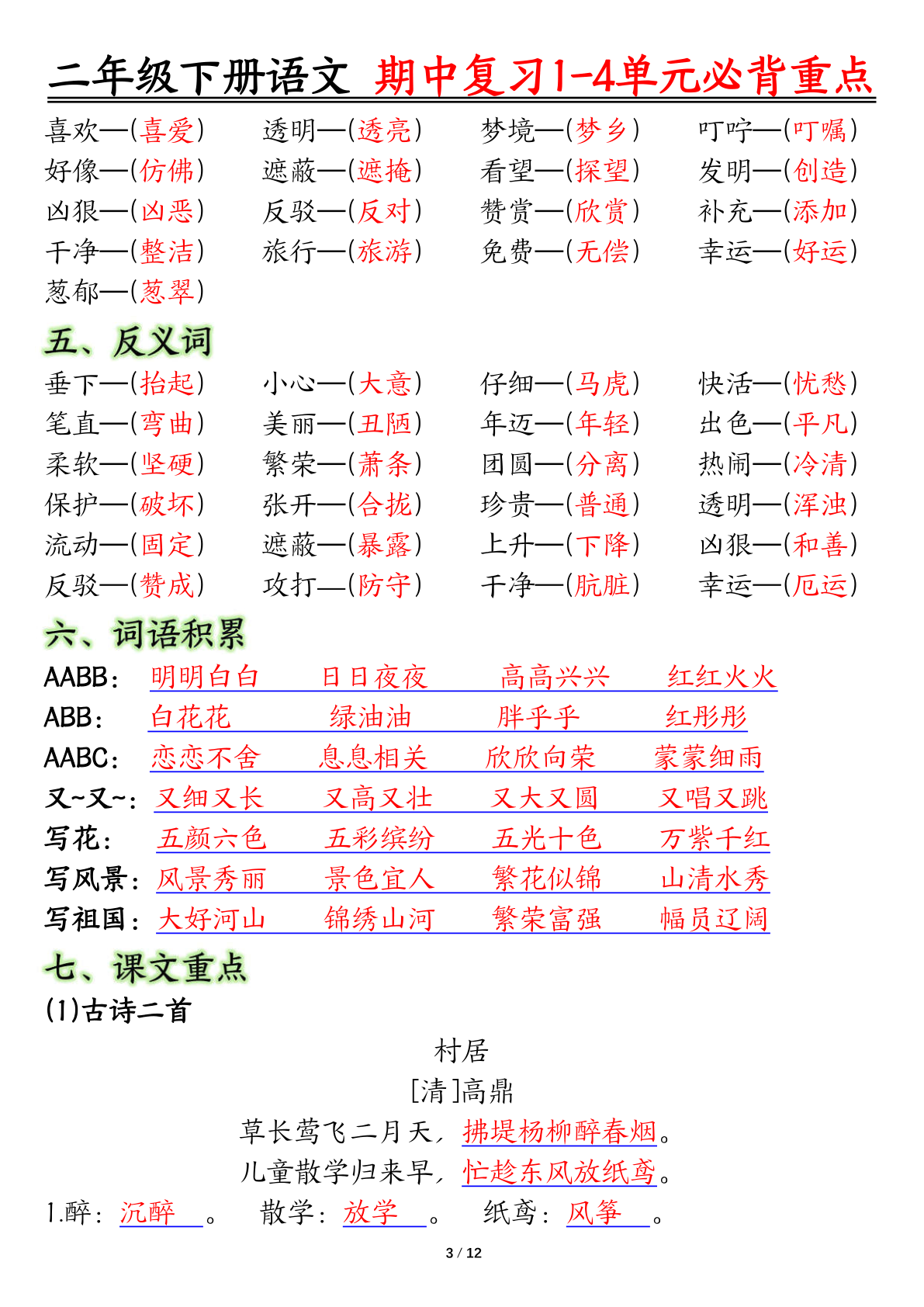 二年级下册语文 期中复习1-4单元必背重点

喜欢—(喜爱) 透明—(透亮) 梦境—(梦乡) 叮咛—(叮嘱)
好像—(仿佛) 遮蔽—(遮掩) 看望—(探望) 发明—(创造)
凶狠—(凶恶) 反驳—(反对) 赞赏—(欣赏) 补充—(添加)
干净—(整洁) 旅行—(旅游) 免费—(无偿) 幸运—(好运)
葱郁—(葱翠)

五、反义词

垂下—(抬起) 小心—(大意) 仔细—(马虎) 快活—(忧愁)
笔直—(弯曲) 美丽—(丑陋) 年迈—(年轻) 出色—(平凡)
柔软—(坚硬) 繁荣—(萧条) 团圆—(分离) 热闹—(冷清)
保护—(破坏) 张开—(合拢) 珍贵—(普通) 透明—(浑浊)
流动—(固定) 遮蔽—(暴露) 上升—(下降) 凶狠—(和善)
反驳—(赞成) 攻打—(防守) 干净—(肮脏) 幸运—(厄运)

六、词语积累

AABB: 明明白白 日日夜夜 高高兴兴 红红火火
ABB: 白花花 绿油油 胖乎乎 红彤彤
AABC: 恋恋不舍 息息相关 欣欣向荣 蒙蒙细雨
又~又~: 又细又长 又高又壮 又大又圆 又唱又跳
写花: 五颜六色 五彩缤纷 五光十色 万紫千红
写风景: 风景秀丽 景色宜人 繁花似锦 山清水秀
写祖国: 大好河山 锦绣山河 繁荣富强 幅员辽阔

七、课文重点

(1)古诗二首

村居
[清]高鼎
草长莺飞二月天,拂堤杨柳醉春烟。
儿童散学归来早,忙趁东风放纸鸢。

1.醉:沉醉。 散学:放学。 纸鸢:风筝。

3 / 12